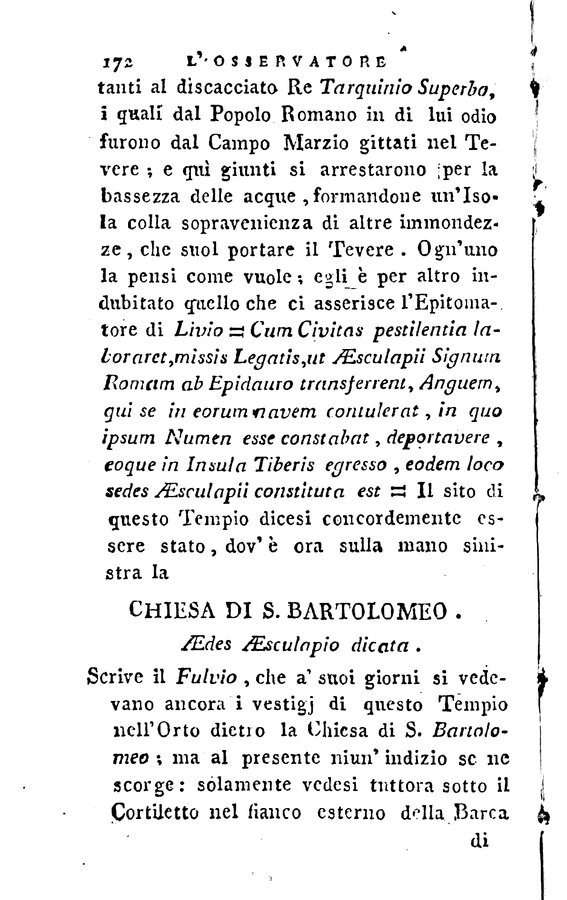 172 L'OSSERVATORE

tanti al discacciato Re Tarquinio Superbo, i quali dal Popolo Romano in di lui odio furono dal Campo Marzio gittati nel Tevere; e quì giunti si arrestarono per la bassezza delle acque, formandone un'Isola colla sopravenienza di altre immondezze, che suol portare il Tevere. Ogn'uno la pensi come vuole; egli è per altro indubitato quello che ci asserisce l'Epitomatore di Livio = Cum Civitas pestilentia laboraret, missis Legatis, ut Æsculapii Signum Romam ab Epidauro transferrent, Anguem, qui se in eorum navem contulerat, in quo ipsum Numen esse constabat, deportavere, eoque in Insula Tiberis egresso, eodem loco sedes Æsculapii constituta est = Il sito di questo Tempio dicesi concordemente essere stato, dov'è ora sulla mano sinistra la

CHIESA DI S. BARTOLOMEO.

Ædes Æsculapio dicata.

Scrive il Fulvio, che a' suoi giorni si vedevano ancora i vestigj di questo Tempio nell'Orto dietro la Chiesa di S. Bartolomeo; ma al presente niun' indizio se ne scorge: solamente vedesi tuttora sotto il Cortiletto nel fianco esterno della Barca

di